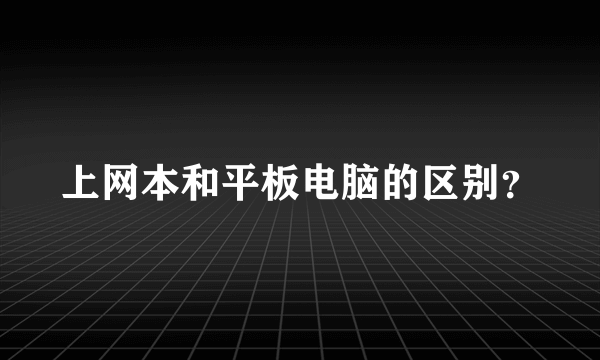 上网本和平板电脑的区别?